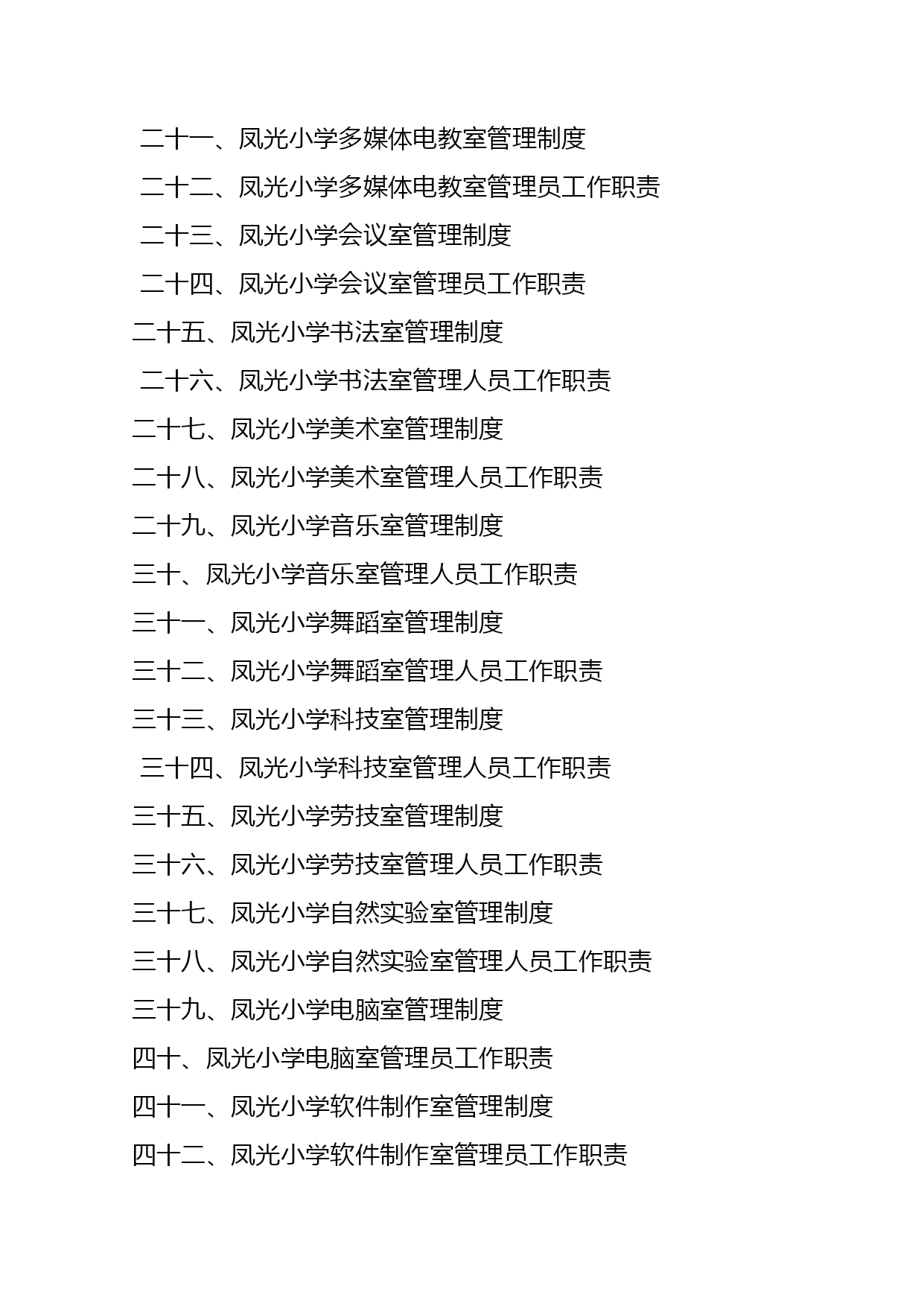 二十一、凤光小学多媒体电教室管理制度

二十二、凤光小学多媒体电教室管理员工作职责

二十三、凤光小学会议室管理制度

二十四、凤光小学会议室管理员工作职责

二十五、凤光小学书法室管理制度

二十六、凤光小学书法室管理人员工作职责

二十七、凤光小学美术室管理制度

二十八、凤光小学美术室管理人员工作职责

二十九、凤光小学音乐室管理制度

三十、凤光小学音乐室管理人员工作职责

三十一、凤光小学舞蹈室管理制度

三十二、凤光小学舞蹈室管理人员工作职责

三十三、凤光小学科技室管理制度

三十四、凤光小学科技室管理人员工作职责

三十五、凤光小学劳技室管理制度

三十六、凤光小学劳技室管理人员工作职责

三十七、凤光小学自然实验室管理制度

三十八、凤光小学自然实验室管理人员工作职责

三十九、凤光小学电脑室管理制度

四十、凤光小学电脑室管理员工作职责

四十一、凤光小学软件制作室管理制度

四十二、凤光小学软件制作室管理员工作职责